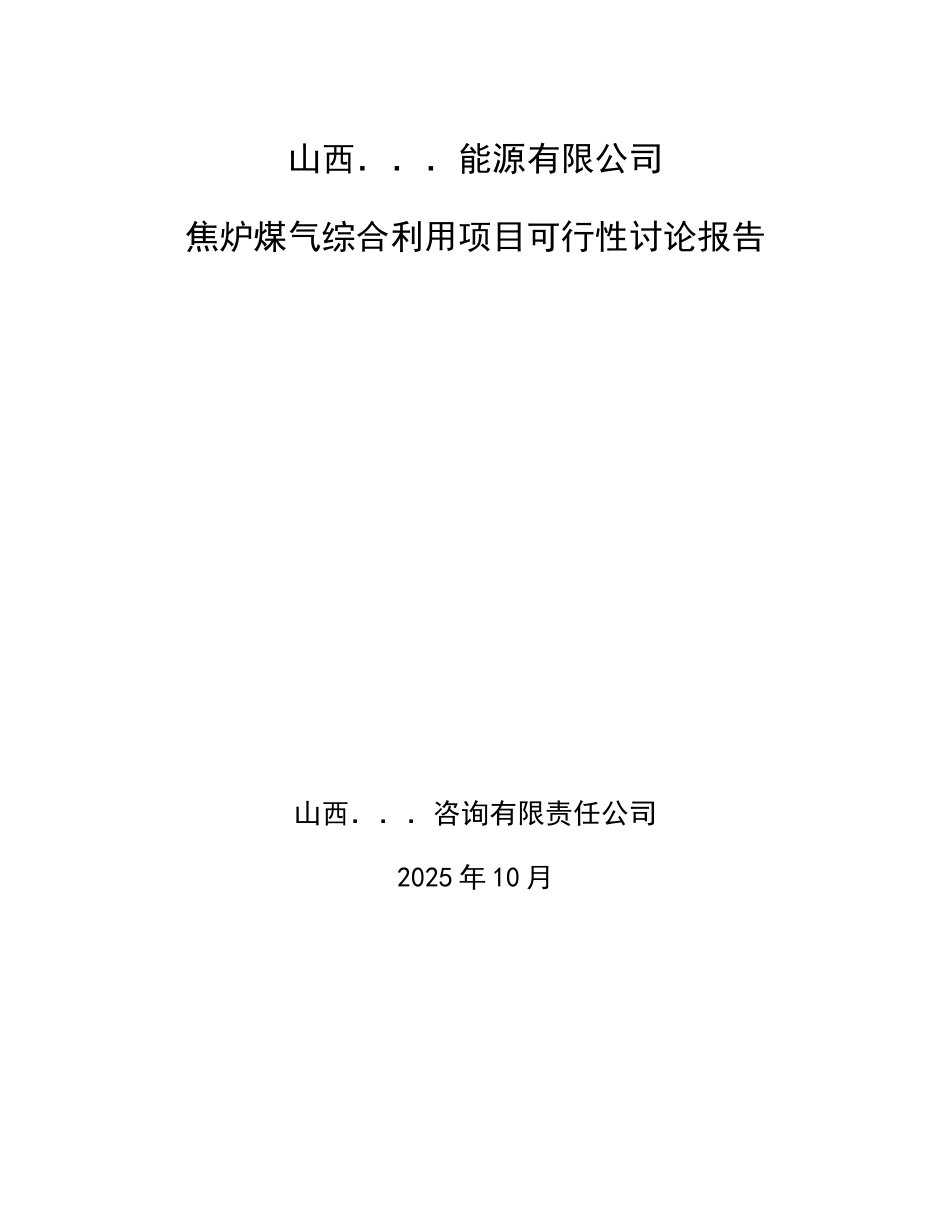 山西．．．能源有限公司

焦炉煤气综合利用项目可行性讨论报告

山西．．．咨询有限责任公司

2025年10月